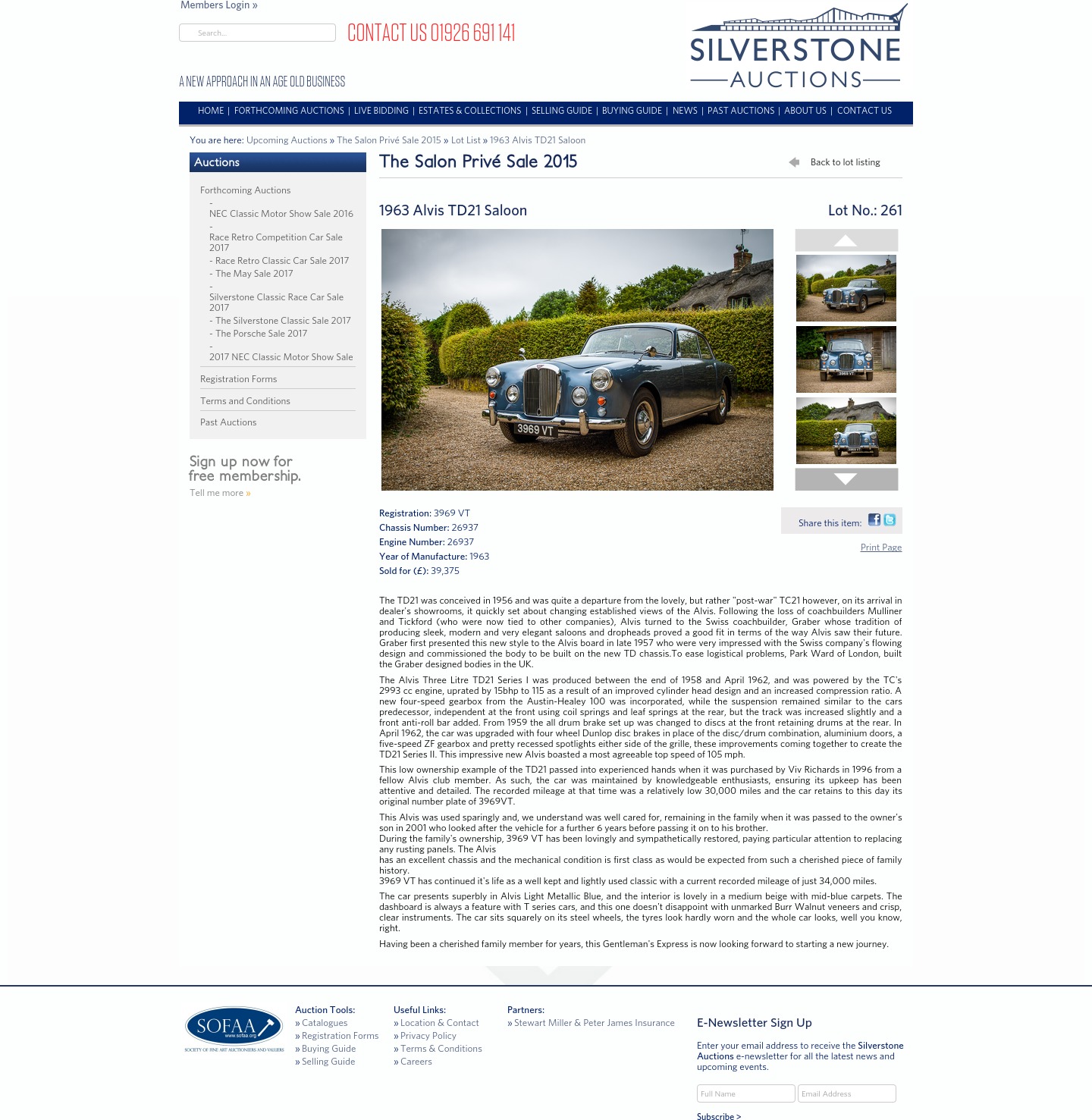 Members Login »

Search...

CONTACT US 01926 691 141

SILVERSTONE AUCTIONS

A NEW APPROACH IN AN AGE OLD BUSINESS

HOME | FORTHCOMING AUCTIONS | LIVE BIDDING | ESTATES & COLLECTIONS | SELLING GUIDE | BUYING GUIDE | NEWS | PAST AUCTIONS | ABOUT US | CONTACT US

You are here: Upcoming Auctions » The Salon Privé Sale 2015 » Lot List » 1963 Alvis TD21 Saloon

Auctions

Forthcoming Auctions
- NEC Classic Motor Show Sale 2016
- Race Retro Competition Car Sale 2017
- Race Retro Classic Car Sale 2017
- The May Sale 2017
- Silverstone Classic Race Car Sale 2017
- The Silverstone Classic Sale 2017
- The Porsche Sale 2017
- 2017 NEC Classic Motor Show Sale

Registration Forms

Terms and Conditions

Past Auctions

Sign up now for free membership.

Tell me more »

The Salon Privé Sale 2015

Back to lot listing

1963 Alvis TD21 Saloon

Lot No.: 261

3969 VT

Registration: 3969 VT
Chassis Number: 26937
Engine Number: 26937
Year of Manufacture: 1963
Sold for (£): 39,375

Share this item:

Print Page

The TD21 was conceived in 1956 and was quite a departure from the lovely, but rather "post-war" TC21 however, on its arrival in dealer's showrooms, it quickly set about changing established views of the Alvis. Following the loss of coachbuilders Mulliner and Tickford (who were now tied to other companies), Alvis turned to the Swiss coachbuilder, Graber whose tradition of producing sleek, modern and very elegant saloons and dropheads proved a good fit in terms of the way Alvis saw their future. Graber first presented this new style to the Alvis board in late 1957 who were very impressed with the Swiss company's flowing design and commissioned the body to be built on the new TD chassis.To ease logistical problems, Park Ward of London, built the Graber designed bodies in the UK.

The Alvis Three Litre TD21 Series I was produced between the end of 1958 and April 1962, and was powered by the TC's 2993 cc engine, uprated by 15bhp to 115 as a result of an improved cylinder head design and an increased compression ratio. A new four-speed gearbox from the Austin-Healey 100 was incorporated, while the suspension remained similar to the cars predecessor, independent at the front using coil springs and leaf springs at the rear, but the track was increased slightly and a front anti-roll bar added. From 1959 the all drum brake set up was changed to discs at the front retaining drums at the rear. In April 1962, the car was upgraded with four wheel Dunlop disc brakes in place of the disc/drum combination, aluminium doors, a five-speed ZF gearbox and pretty recessed spotlights either side of the grille, these improvements coming together to create the TD21 Series II. This impressive new Alvis boasted a most agreeable top speed of 105 mph.

This low ownership example of the TD21 passed into experienced hands when it was purchased by Viv Richards in 1996 from a fellow Alvis club member. As such, the car was maintained by knowledgeable enthusiasts, ensuring its upkeep has been attentive and detailed. The recorded mileage at that time was a relatively low 30,000 miles and the car retains to this day its original number plate of 3969VT.

This Alvis was used sparingly and, we understand was well cared for, remaining in the family when it was passed to the owner's son in 2001 who looked after the vehicle for a further 6 years before passing it on to his brother.
During the family's ownership, 3969 VT has been lovingly and sympathetically restored, paying particular attention to replacing any rusting panels. The Alvis
has an excellent chassis and the mechanical condition is first class as would be expected from such a cherished piece of family history.
3969 VT has continued it's life as a well kept and lightly used classic with a current recorded mileage of just 34,000 miles.

The car presents superbly in Alvis Light Metallic Blue, and the interior is lovely in a medium beige with mid-blue carpets. The dashboard is always a feature with T series cars, and this one doesn't disappoint with unmarked Burr Walnut veneers and crisp, clear instruments. The car sits squarely on its steel wheels, the tyres look hardly worn and the whole car looks, well you know, right.

Having been a cherished family member for years, this Gentleman's Express is now looking forward to starting a new journey.

SOFAA www.sofaa.org SOCIETY OF FINE ART AUCTIONEERS AND VALUERS

Auction Tools:
» Catalogues
» Registration Forms
» Buying Guide
» Selling Guide

Useful Links:
» Location & Contact
» Privacy Policy
» Terms & Conditions
» Careers

Partners:
» Stewart Miller & Peter James Insurance

E-Newsletter Sign Up

Enter your email address to receive the Silverstone Auctions e-newsletter for all the latest news and upcoming events.

Full Name
Email Address

Subscribe >